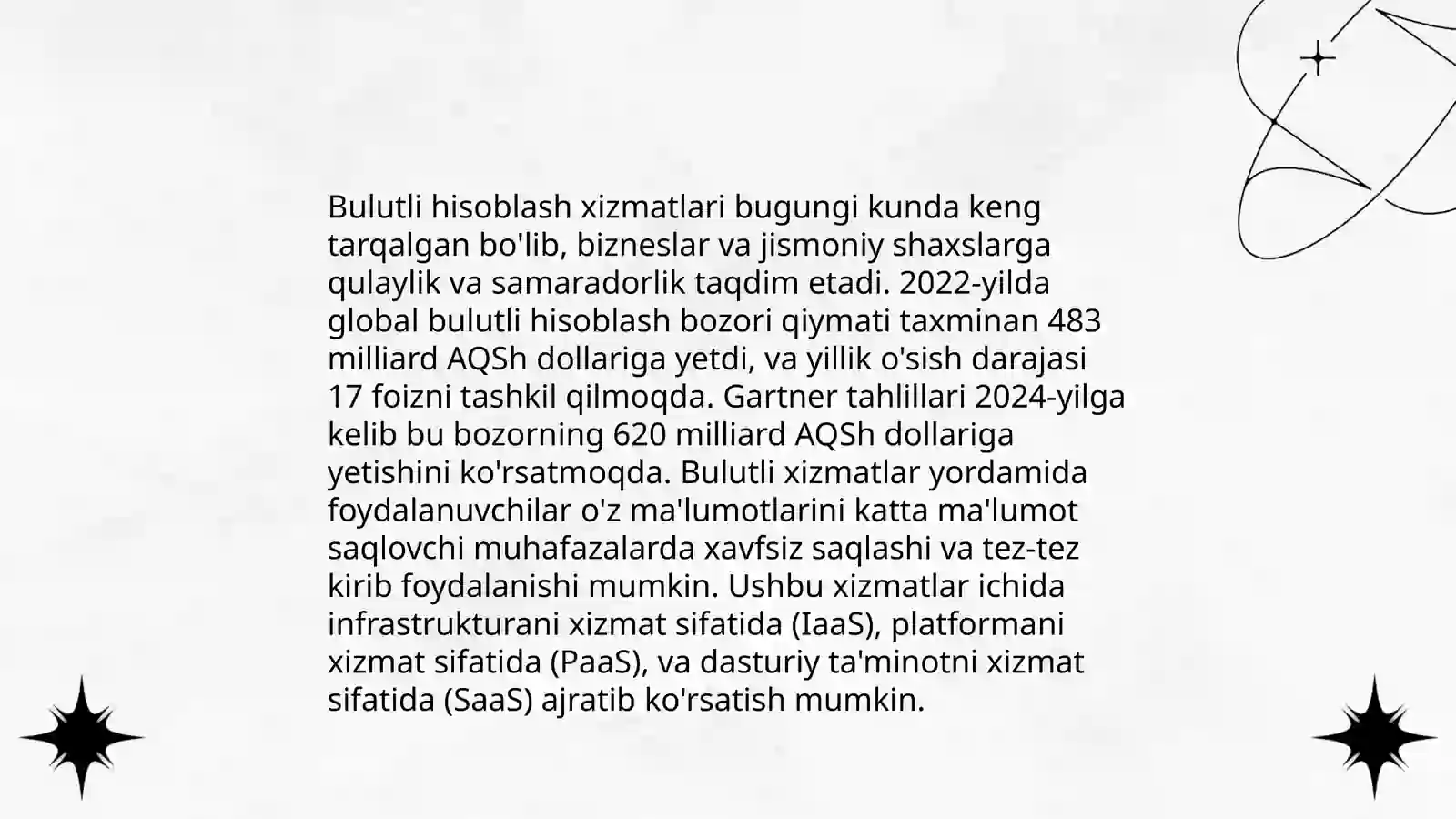 Bulutli hisoblash xizmatlari bugungi kunda keng tarqalgan bo'lib, bizneslar va jismoniy shaxslarga qulaylik va samaradorlik taqdim etadi. 2022-yilda global bulutli hisoblash bozori qiymati taxminan 483 milliard AQSh dollariga yetdi, va yillik o'sish darajasi 17 foizni tashkil qilmoqda. Gartner tahlillari 2024-yilga kelib bu bozorning 620 milliard AQSh dollariga yetishini ko'rsatmoqda. Bulutli xizmatlar yordamida foydalanuvchilar o'z ma'lumotlarini katta ma'lumot saqlovchi muhafazalarda xavfsiz saqlashi va tez-tez kirib foydalanishi mumkin. Ushbu xizmatlar ichida infrastrukturani xizmat sifatida (IaaS), platformani xizmat sifatida (PaaS), va dasturiy ta'minotni xizmat sifatida (SaaS) ajratib ko'rsatish mumkin.